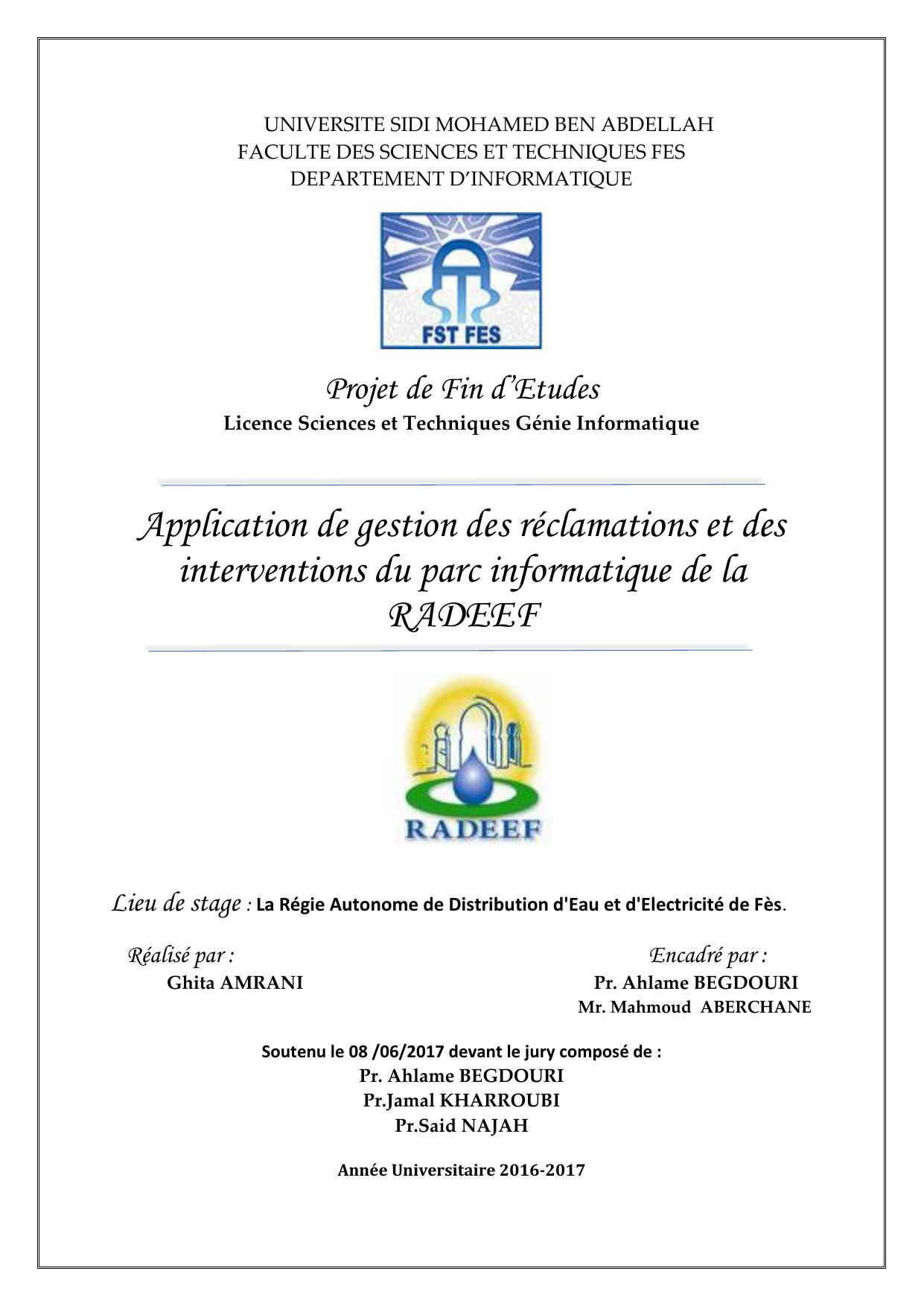 UNIVERSITE SIDI MOHAMED BEN ABDELLAH
FACULTE DES SCIENCES ET TECHNIQUES FES
DEPARTEMENT D'INFORMATIQUE

FST FES

Projet de Fin d'Etudes
Licence Sciences et Techniques Génie Informatique

Application de gestion des réclamations et des interventions du parc informatique de la RADEEF

RADEEF

Lieu de stage : La Régie Autonome de Distribution d'Eau et d'Electricité de Fès.

Réalisé par :
Ghita AMRANI

Encadré par :
Pr. Ahlame BEGDOURI
Mr. Mahmoud ABERCHANE

Soutenu le 08 /06/2017 devant le jury composé de :
Pr. Ahlame BEGDOURI
Pr.Jamal KHARROUBI
Pr.Said NAJAH

Année Universitaire 2016-2017